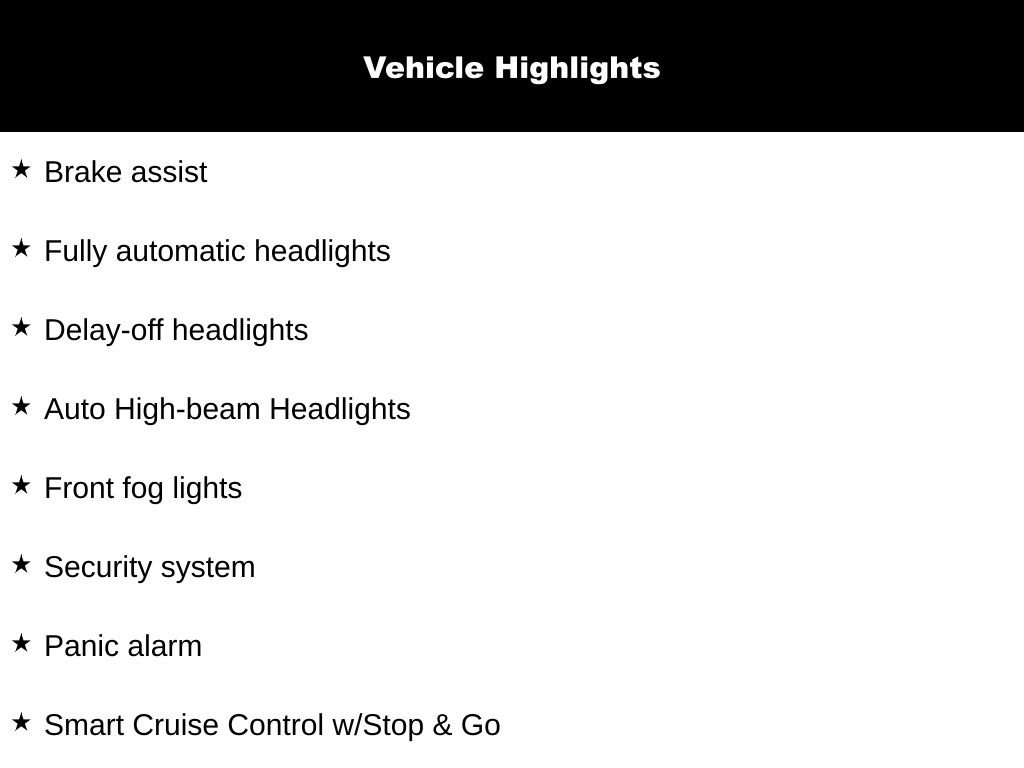 Vehicle Highlights

★ Brake assist

★ Fully automatic headlights

★ Delay-off headlights

★ Auto High-beam Headlights

★ Front fog lights

★ Security system

★ Panic alarm

★ Smart Cruise Control w/Stop & Go